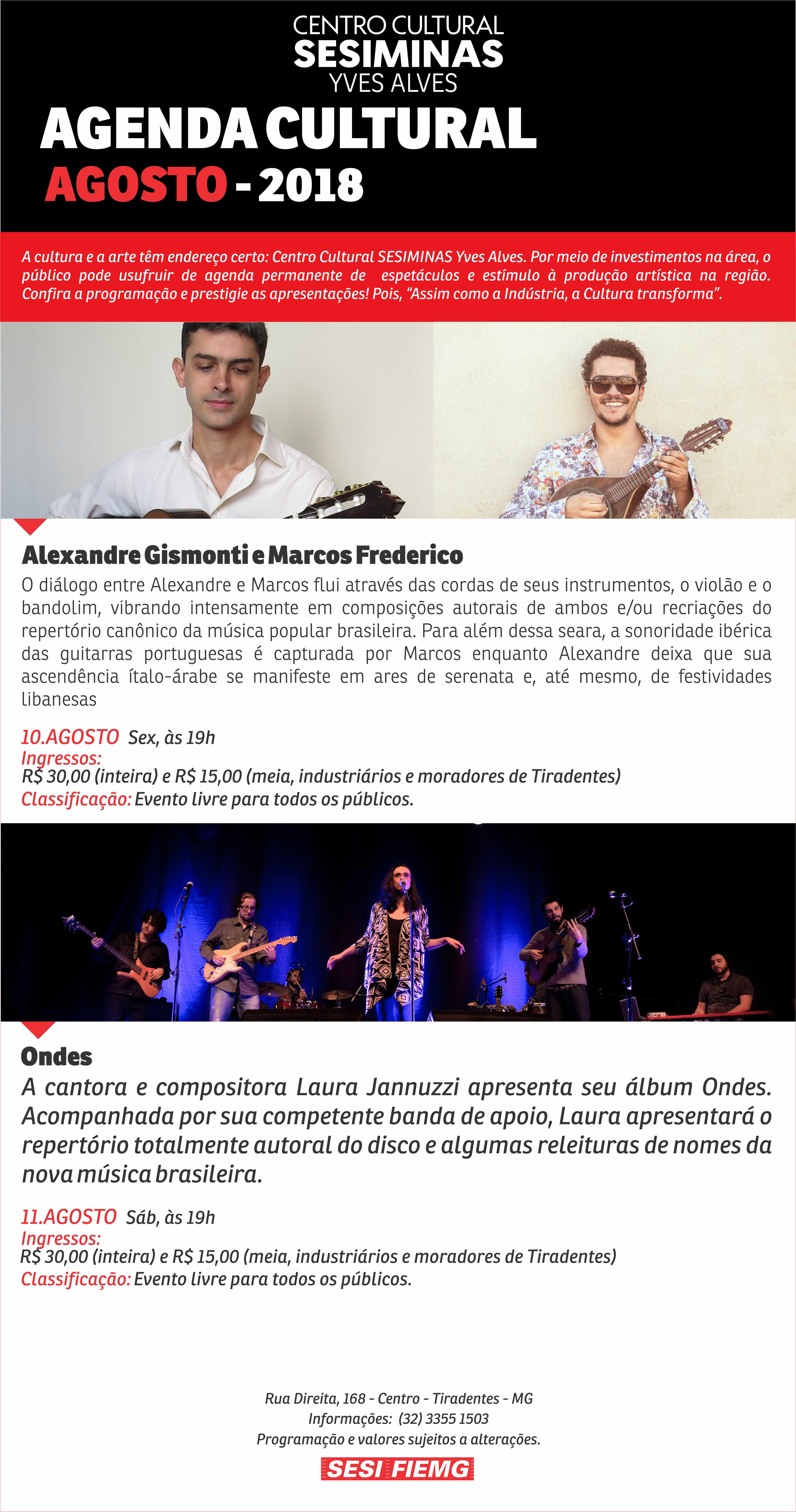 CENTRO CULTURAL
SESIMINAS
YVES ALVES

AGENDA CULTURAL
AGOSTO - 2018

A cultura e a arte têm endereço certo: Centro Cultural SESIMINAS Yves Alves. Por meio de investimentos na área, o público pode usufruir de agenda permanente de espetáculos e estímulo à produção artística na região. Confira a programação e prestigie as apresentações! Pois, "Assim como a Indústria, a Cultura transforma".

Alexandre Gismonti e Marcos Frederico

O diálogo entre Alexandre e Marcos flui através das cordas de seus instrumentos, o violão e o bandolim, vibrando intensamente em composições autorais de ambos e/ou recriações do repertório canônico da música popular brasileira. Para além dessa seara, a sonoridade ibérica das guitarras portuguesas é capturada por Marcos enquanto Alexandre deixa que sua ascendência ítalo-árabe se manifeste em ares de serenata e, até mesmo, de festividades libanesas

10.AGOSTO Sex, às 19h
Ingressos:
R$ 30,00 (inteira) e R$ 15,00 (meia, industriários e moradores de Tiradentes)
Classificação: Evento livre para todos os públicos.

Ondes

A cantora e compositora Laura Jannuzzi apresenta seu álbum Ondes. Acompanhada por sua competente banda de apoio, Laura apresentará o repertório totalmente autoral do disco e algumas releituras de nomes da nova música brasileira.

11.AGOSTO Sáb, às 19h
Ingressos:
R$ 30,00 (inteira) e R$ 15,00 (meia, industriários e moradores de Tiradentes)
Classificação: Evento livre para todos os públicos.

Rua Direita, 168 - Centro - Tiradentes - MG
Informações: (32) 3355 1503
Programação e valores sujeitos a alterações.

SESI FIEMG